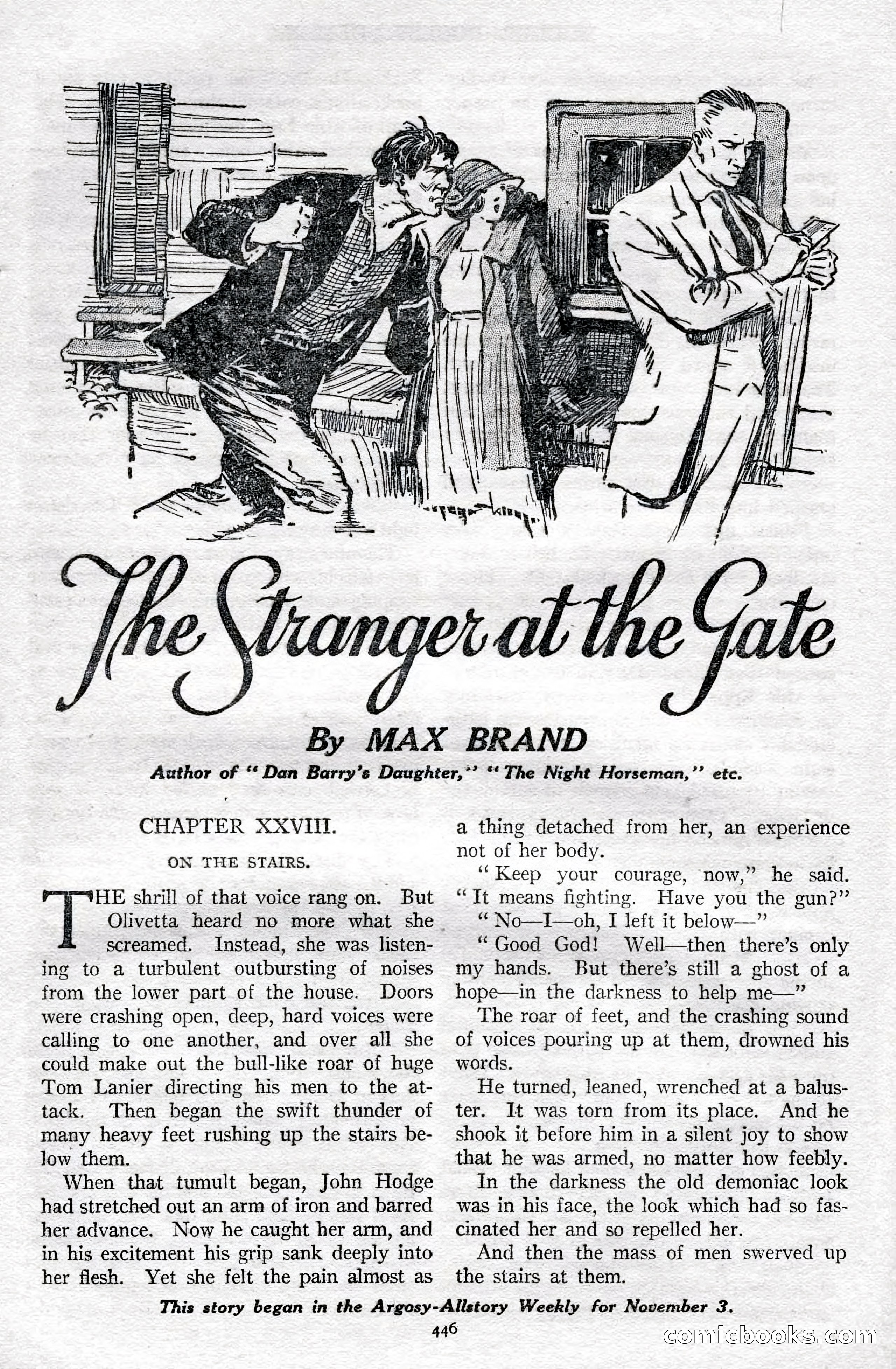 The Stranger at the Gate

By MAX BRAND

Author of "Dan Barry's Daughter," "The Night Horseman," etc.

CHAPTER XXVIII.

ON THE STAIRS.

THE shrill of that voice rang on. But Olivetta heard no more what she screamed. Instead, she was listening to a turbulent outbursting of noises from the lower part of the house. Doors were crashing open, deep, hard voices were calling to one another, and over all she could make out the bull-like roar of huge Tom Lanier directing his men to the attack. Then began the swift thunder of many heavy feet rushing up the stairs below them.

When that tumult began, John Hodge had stretched out an arm of iron and barred her advance. Now he caught her arm, and in his excitement his grip sank deeply into her flesh. Yet she felt the pain almost as a thing detached from her, an experience not of her body.

"Keep your courage, now," he said. "It means fighting. Have you the gun?"

"No—I—oh, I left it below—"

"Good God! Well—then there's only my hands. But there's still a ghost of a hope—in the darkness to help me—"

The roar of feet, and the crashing sound of voices pouring up at them, drowned his words.

He turned, leaned, wrenched at a baluster. It was torn from its place. And he shook it before him in a silent joy to show that he was armed, no matter how feebly.

In the darkness the old demoniac look was in his face, the look which had so fascinated her and so repelled her.

And then the mass of men swerved up the stairs at them.

This story began in the Argosy-Allstory Weekly for November 3.

446

comicbooks.com